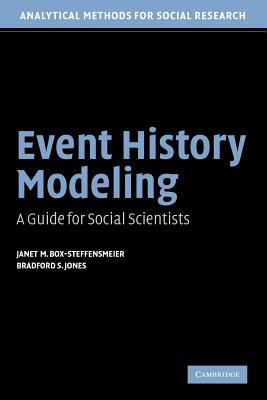 ANALYTICAL METHODS FOR SOCIAL RESEARCH

Event History Modeling

A Guide for Social Scientists

JANET M. BOX-STEFFENSMEIER
BRADFORD S. JONES

CAMBRIDGE